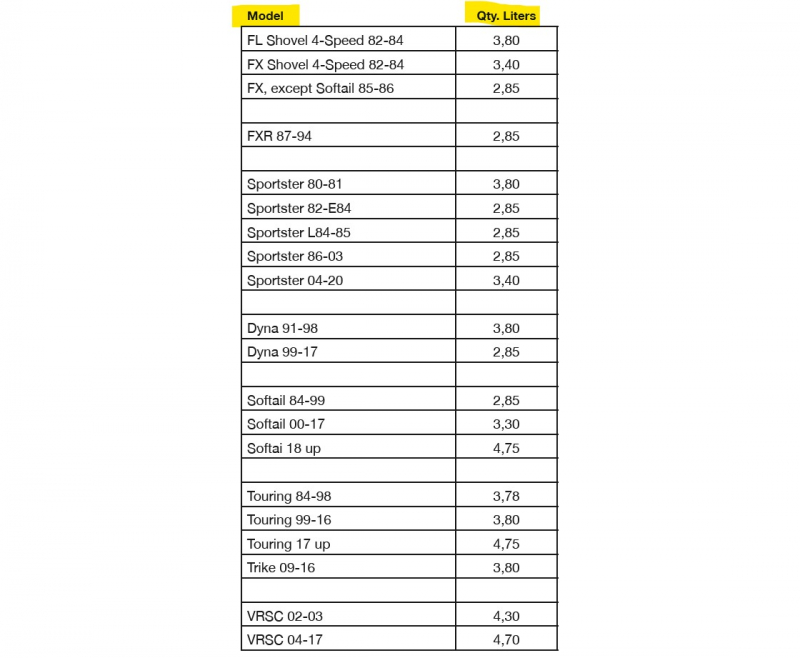 | Model | Qty. Liters |
|---|---|
| FL Shovel 4-Speed 82-84 | 3,80 |
| FX Shovel 4-Speed 82-84 | 3,40 |
| FX, except Softail 85-86 | 2,85 |
| | |
| FXR 87-94 | 2,85 |
| | |
| Sportster 80-81 | 3,80 |
| Sportster 82-E84 | 2,85 |
| Sportster L84-85 | 2,85 |
| Sportster 86-03 | 2,85 |
| Sportster 04-20 | 3,40 |
| | |
| Dyna 91-98 | 3,80 |
| Dyna 99-17 | 2,85 |
| | |
| Softail 84-99 | 2,85 |
| Softail 00-17 | 3,30 |
| Softai 18 up | 4,75 |
| | |
| Touring 84-98 | 3,78 |
| Touring 99-16 | 3,80 |
| Touring 17 up | 4,75 |
| Trike 09-16 | 3,80 |
| | |
| VRSC 02-03 | 4,30 |
| VRSC 04-17 | 4,70 |